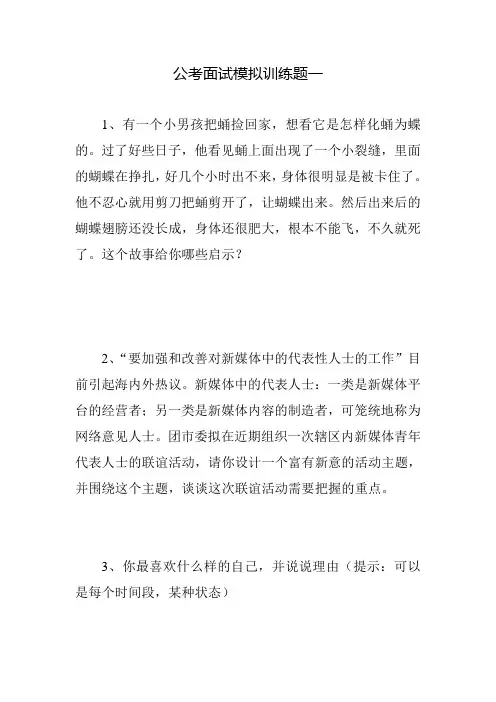 公考面试模拟训练题一

1、有一个小男孩把蛹捡回家，想看它是怎样化蛹为蝶的。过了好些日子，他看见蛹上面出现了一个小裂缝，里面的蝴蝶在挣扎，好几个小时出不来，身体很明显是被卡住了。他不忍心就用剪刀把蛹剪开了，让蝴蝶出来。然后出来后的蝴蝶翅膀还没长成，身体还很肥大，根本不能飞，不久就死了。这个故事给你哪些启示？

2、“要加强和改善对新媒体中的代表性人士的工作”目前引起海内外热议。新媒体中的代表人士：一类是新媒体平台的经营者；另一类是新媒体内容的制造者，可笼统地称为网络意见人士。团市委拟在近期组织一次辖区内新媒体青年代表人士的联谊活动，请你设计一个富有新意的活动主题，并围绕这个主题，谈谈这次联谊活动需要把握的重点。

3、你最喜欢什么样的自己，并说说理由（提示：可以是每个时间段，某种状态）